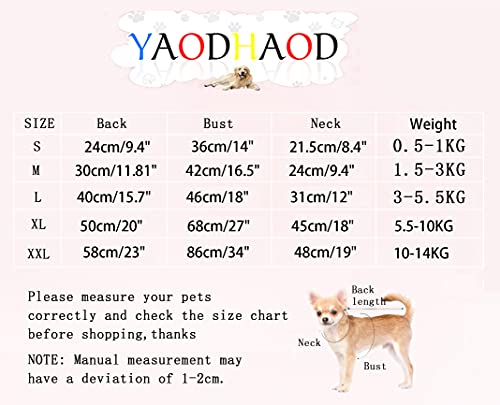 YAODHAOD

| SIZE | Back | Bust | Neck | Weight |
|---|---|---|---|---|
| S | 24cm/9.4" | 36cm/14" | 21.5cm/8.4" | 0.5-1KG |
| M | 30cm/11.81" | 42cm/16.5" | 24cm/9.4" | 1.5-3KG |
| L | 40cm/15.7" | 46cm/18" | 31cm/12" | 3-5.5KG |
| XL | 50cm/20" | 68cm/27" | 45cm/18" | 5.5-10KG |
| XXL | 58cm/23" | 86cm/34" | 48cm/19" | 10-14KG |

Please measure your pets correctly and check the size chart before shopping,thanks

NOTE: Manual measurement may have a deviation of 1-2cm.

Back length

Neck

Bust